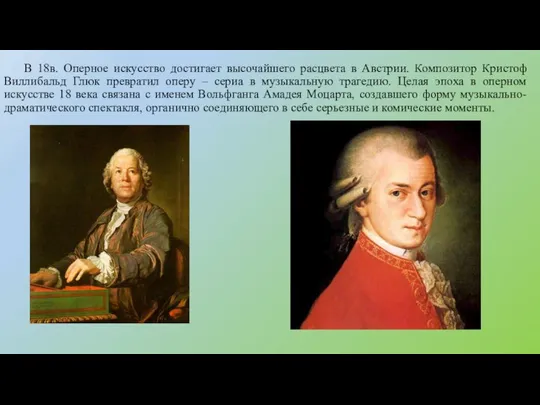 В 18в. Оперное искусство достигает высочайшего расцвета в Австрии. Композитор Кристоф Виллибальд Глюк превратил оперу – сериа в музыкальную трагедию. Целая эпоха в оперном искусстве 18 века связана с именем Вольфганга Амадея Моцарта, создавшего форму музыкально-драматического спектакля, органично соединяющего в себе серьезные и комические моменты.